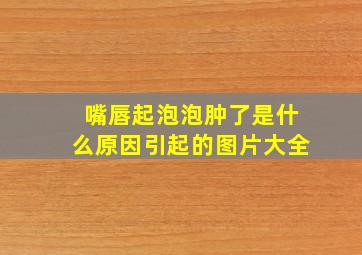 嘴唇起泡泡肿了是什么原因引起的图片大全